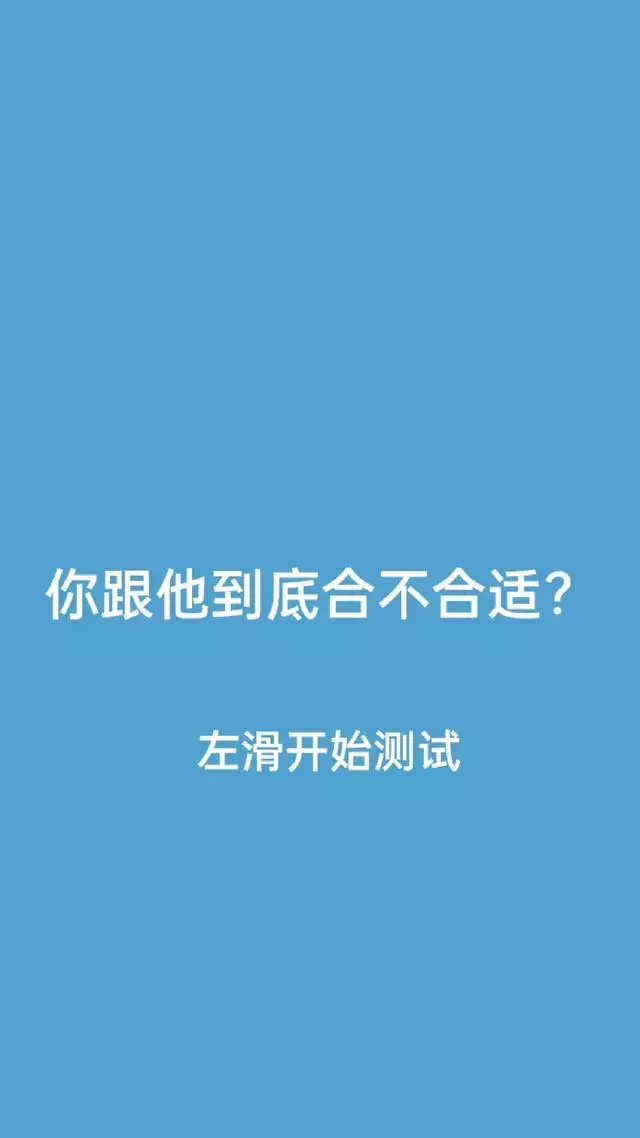 你跟他到底合不合适？

左滑开始测试